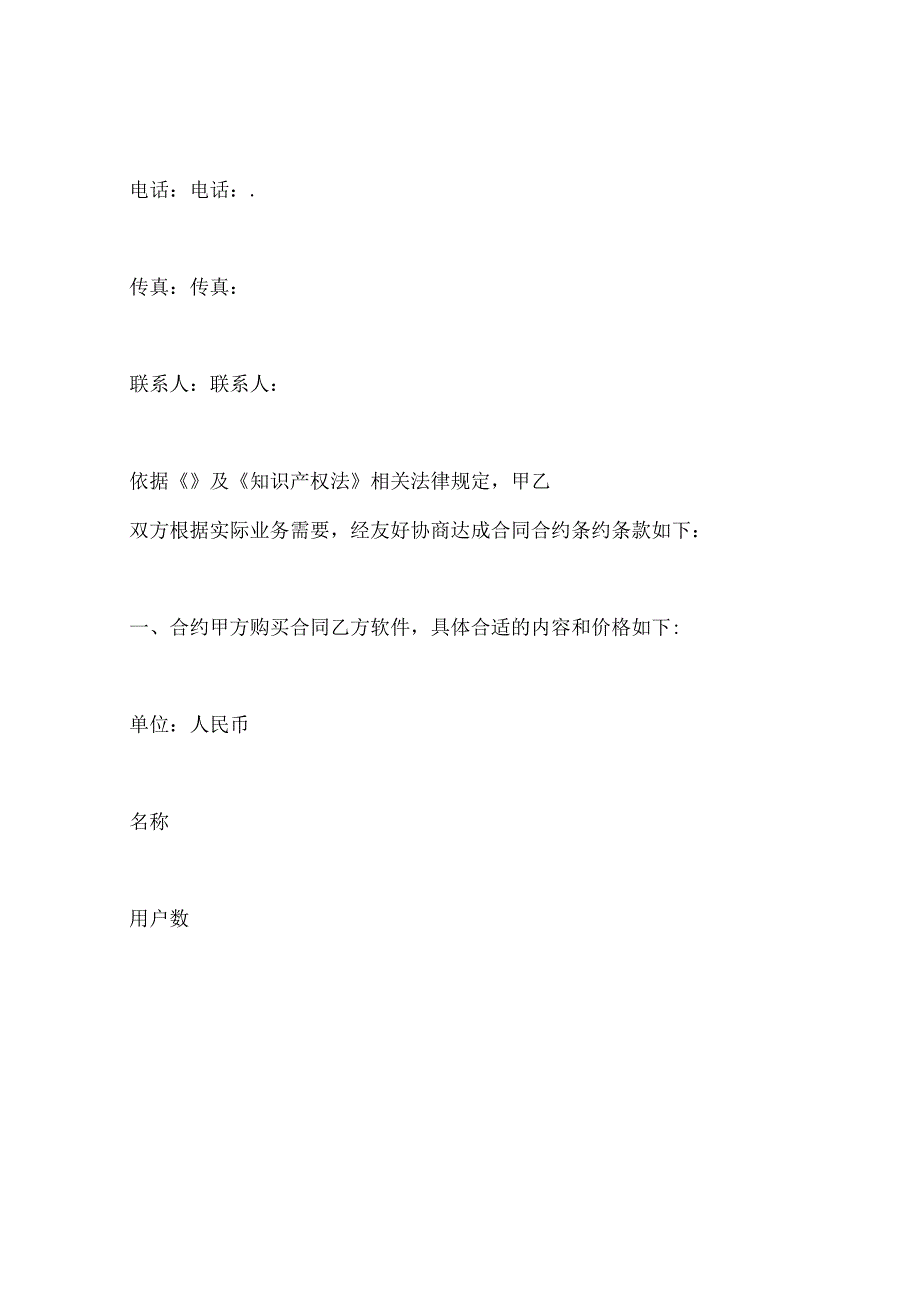 电话：电话：.

传真：传真：

联系人：联系人：

依据《》及《知识产权法》相关法律规定，甲乙双方根据实际业务需要，经友好协商达成合同合约条约条款如下：

一、合约甲方购买合同乙方软件，具体合适的内容和价格如下:

单位：人民币

名称

用户数